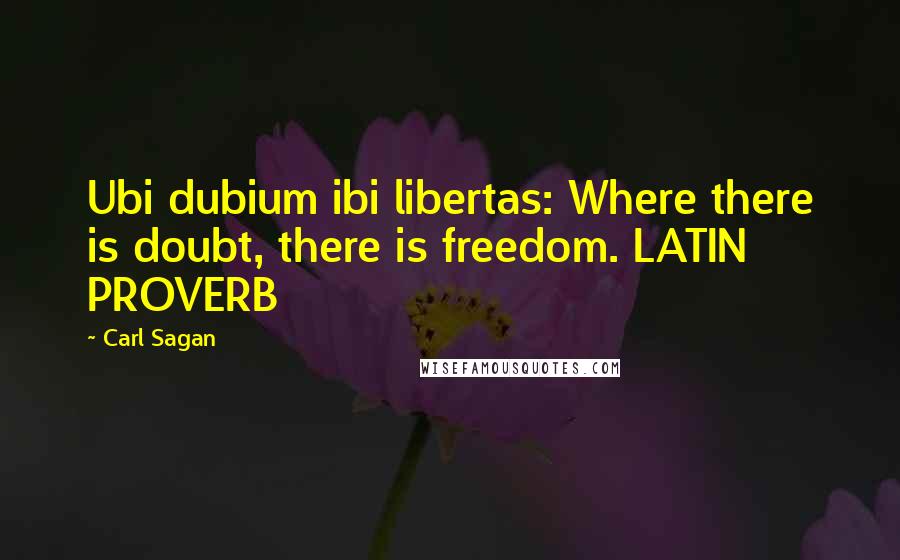 Ubi dubium ibi libertas: Where there is doubt, there is freedom. LATIN PROVERB

~ Carl Sagan

WISEFAMOUSQUOTES.COM